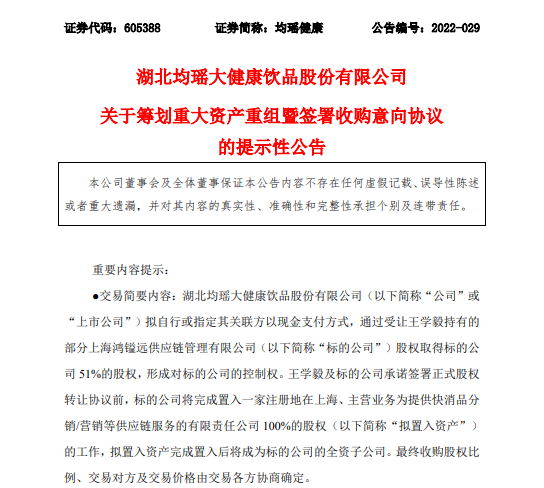 证券代码：605388　　证券简称：均瑶健康　　公告编号：2022-029

湖北均瑶大健康饮品股份有限公司

关于筹划重大资产重组暨签署收购意向协议的提示性公告

本公司董事会及全体董事保证本公告内容不存在任何虚假记载、误导性陈述或者重大遗漏，并对其内容的真实性、准确性和完整性承担个别及连带责任。

重要内容提示：

●交易简要内容：湖北均瑶大健康饮品股份有限公司（以下简称“公司”或“上市公司”）拟自行或指定其关联方以现金支付方式，通过受让王学毅持有的部分上海鸿镒远供应链管理有限公司（以下简称“标的公司”）股权取得标的公司 51%的股权，形成对标的公司的控制权。王学毅及标的公司承诺签署正式股权转让协议前，标的公司将完成置入一家注册地在上海、主营业务为提供快消品分销/营销等供应链服务的有限责任公司 100%的股权（以下简称“拟置入资产”）的工作，拟置入资产完成置入后将成为标的公司的全资子公司。最终收购股权比例、交易对方及交易价格由交易各方协商确定。